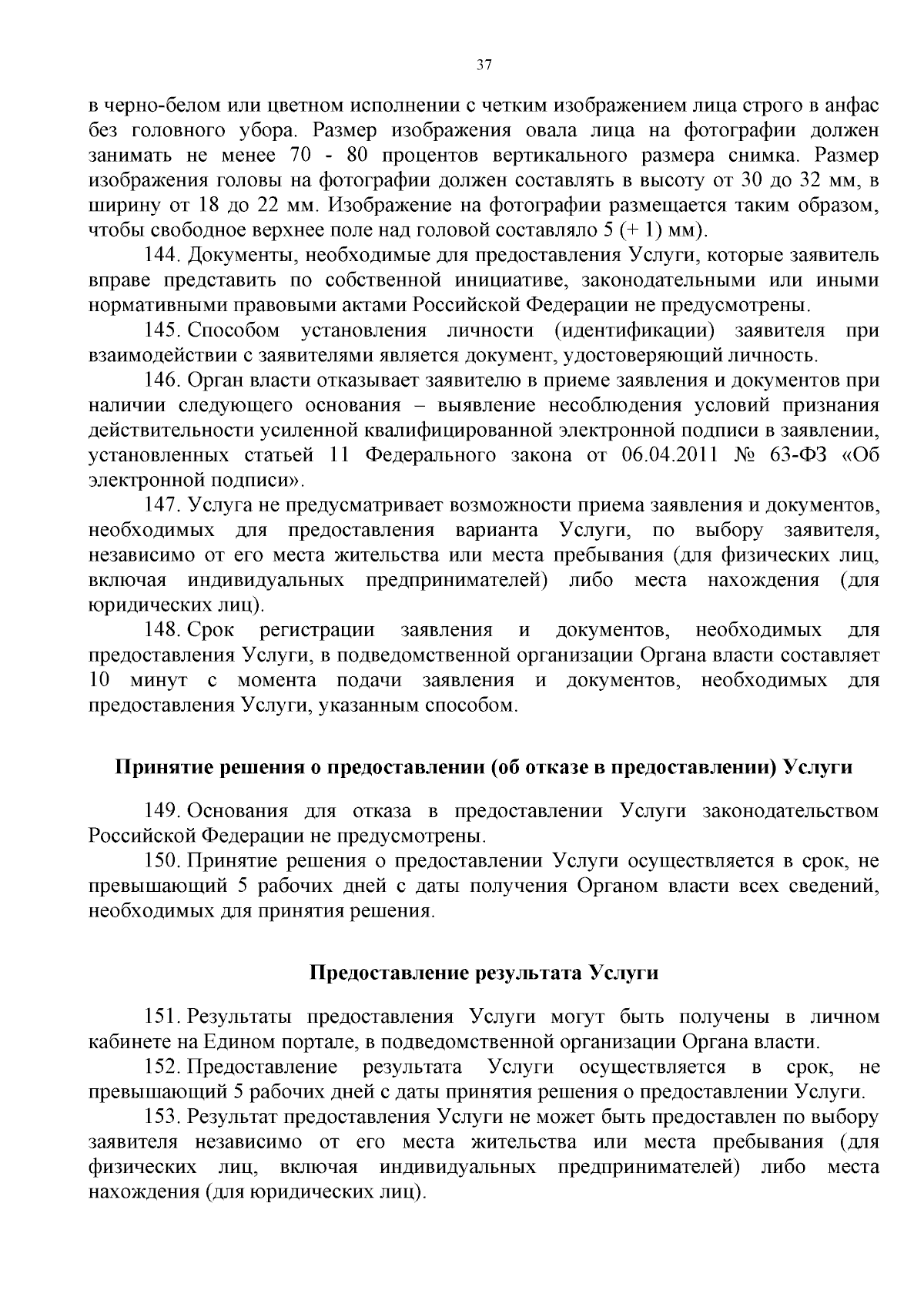 37

в черно-белом или цветном исполнении с четким изображением лица строго в анфас без головного убора. Размер изображения овала лица на фотографии должен занимать не менее 70 - 80 процентов вертикального размера снимка. Размер изображения головы на фотографии должен составлять в высоту от 30 до 32 мм, в ширину от 18 до 22 мм. Изображение на фотографии размещается таким образом, чтобы свободное верхнее поле над головой составляло 5 (+ 1) мм).

144. Документы, необходимые для предоставления Услуги, которые заявитель вправе представить по собственной инициативе, законодательными или иными нормативными правовыми актами Российской Федерации не предусмотрены.

145. Способом установления личности (идентификации) заявителя при взаимодействии с заявителями является документ, удостоверяющий личность.

146. Орган власти отказывает заявителю в приеме заявления и документов при наличии следующего основания – выявление несоблюдения условий признания действительности усиленной квалифицированной электронной подписи в заявлении, установленных статьей 11 Федерального закона от 06.04.2011 № 63-ФЗ «Об электронной подписи».

147. Услуга не предусматривает возможности приема заявления и документов, необходимых для предоставления варианта Услуги, по выбору заявителя, независимо от его места жительства или места пребывания (для физических лиц, включая индивидуальных предпринимателей) либо места нахождения (для юридических лиц).

148. Срок регистрации заявления и документов, необходимых для предоставления Услуги, в подведомственной организации Органа власти составляет 10 минут с момента подачи заявления и документов, необходимых для предоставления Услуги, указанным способом.

Принятие решения о предоставлении (об отказе в предоставлении) Услуги

149. Основания для отказа в предоставлении Услуги законодательством Российской Федерации не предусмотрены.

150. Принятие решения о предоставлении Услуги осуществляется в срок, не превышающий 5 рабочих дней с даты получения Органом власти всех сведений, необходимых для принятия решения.

Предоставление результата Услуги

151. Результаты предоставления Услуги могут быть получены в личном кабинете на Едином портале, в подведомственной организации Органа власти.

152. Предоставление результата Услуги осуществляется в срок, не превышающий 5 рабочих дней с даты принятия решения о предоставлении Услуги.

153. Результат предоставления Услуги не может быть предоставлен по выбору заявителя независимо от его места жительства или места пребывания (для физических лиц, включая индивидуальных предпринимателей) либо места нахождения (для юридических лиц).